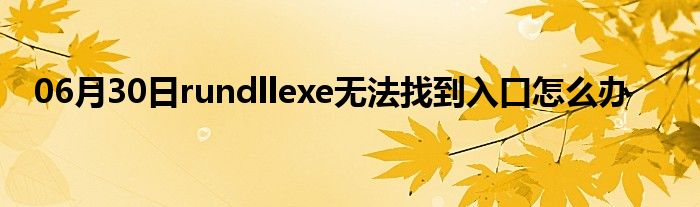 06月30日rundllexe无法找到入口怎么办